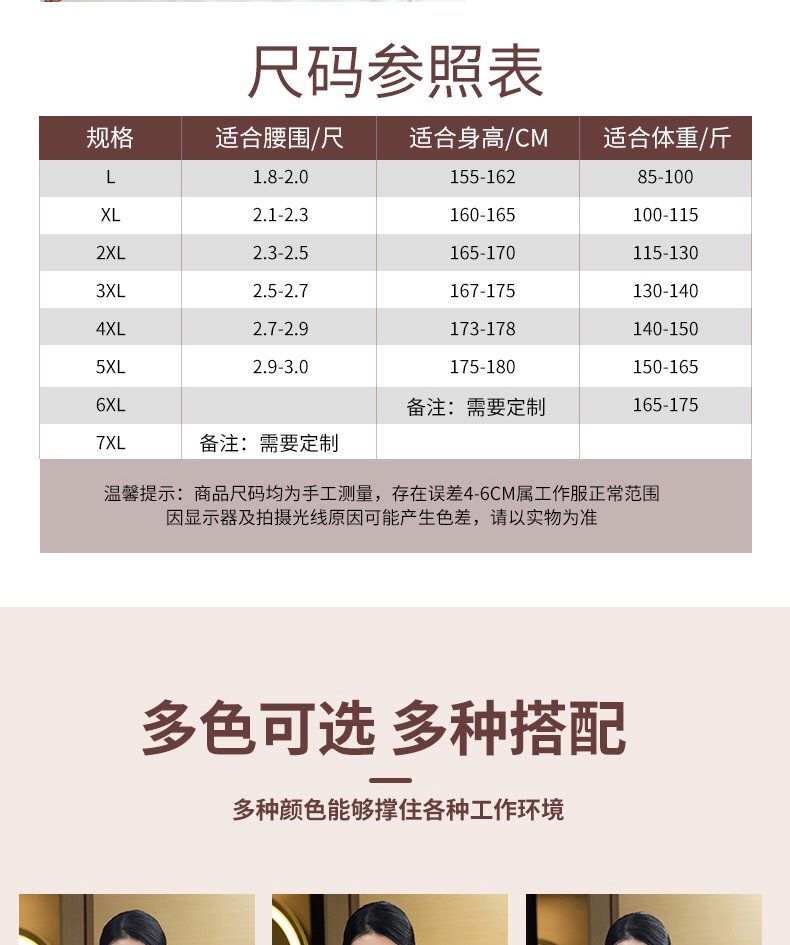 尺码参照表

| 规格 | 适合腰围/尺 | 适合身高/CM | 适合体重/斤 |
|---|---|---|---|
| L | 1.8-2.0 | 155-162 | 85-100 |
| XL | 2.1-2.3 | 160-165 | 100-115 |
| 2XL | 2.3-2.5 | 165-170 | 115-130 |
| 3XL | 2.5-2.7 | 167-175 | 130-140 |
| 4XL | 2.7-2.9 | 173-178 | 140-150 |
| 5XL | 2.9-3.0 | 175-180 | 150-165 |
| 6XL |  | 备注：需要定制 | 165-175 |
| 7XL | 备注：需要定制 |  |  |

温馨提示：商品尺码均为手工测量，存在误差4-6CM属工作服正常范围
因显示器及拍摄光线原因可能产生色差，请以实物为准

多色可选 多种搭配

多种颜色能够撑住各种工作环境